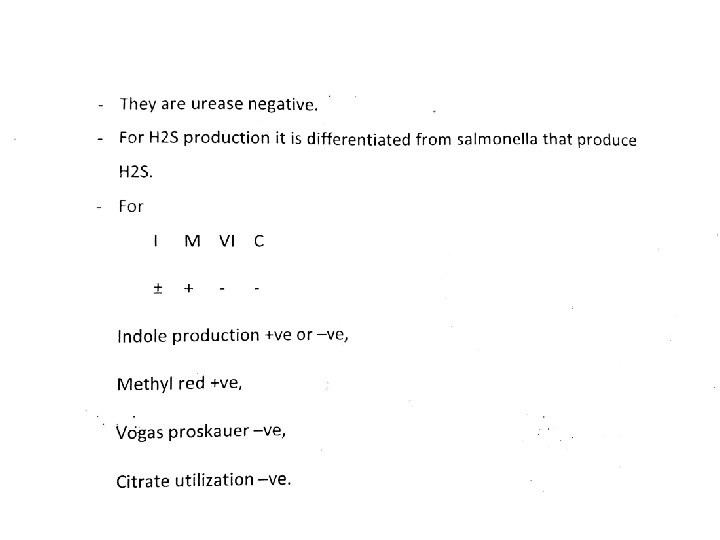 - They are urease negative.

- For H2S production it is differentiated from salmonella that produce H2S.

- For

I M VI C

± + - -

Indole production +ve or –ve,

Methyl red +ve,

Vogas proskauer –ve,

Citrate utilization –ve.